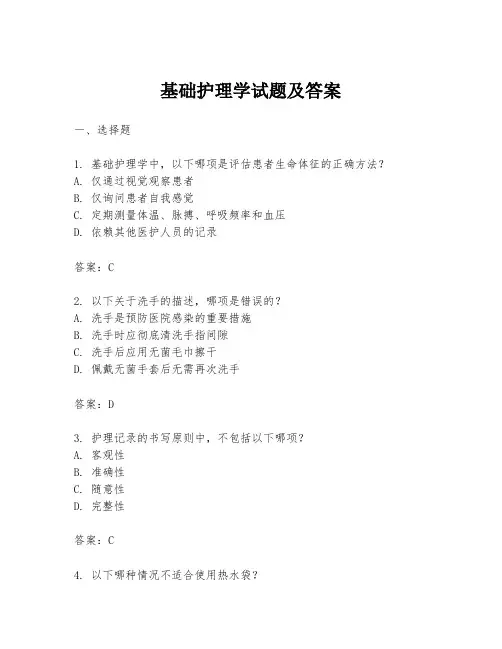 基础护理学试题及答案

一、选择题

1. 基础护理学中，以下哪项是评估患者生命体征的正确方法？
A. 仅通过视觉观察患者
B. 仅询问患者自我感觉
C. 定期测量体温、脉搏、呼吸频率和血压
D. 依赖其他医护人员的记录

答案：C

2. 以下关于洗手的描述，哪项是错误的？
A. 洗手是预防医院感染的重要措施
B. 洗手时应彻底清洗手指间隙
C. 洗手后应用无菌毛巾擦干
D. 佩戴无菌手套后无需再次洗手

答案：D

3. 护理记录的书写原则中，不包括以下哪项？
A. 客观性
B. 准确性
C. 随意性
D. 完整性

答案：C

4. 以下哪种情况不适合使用热水袋？